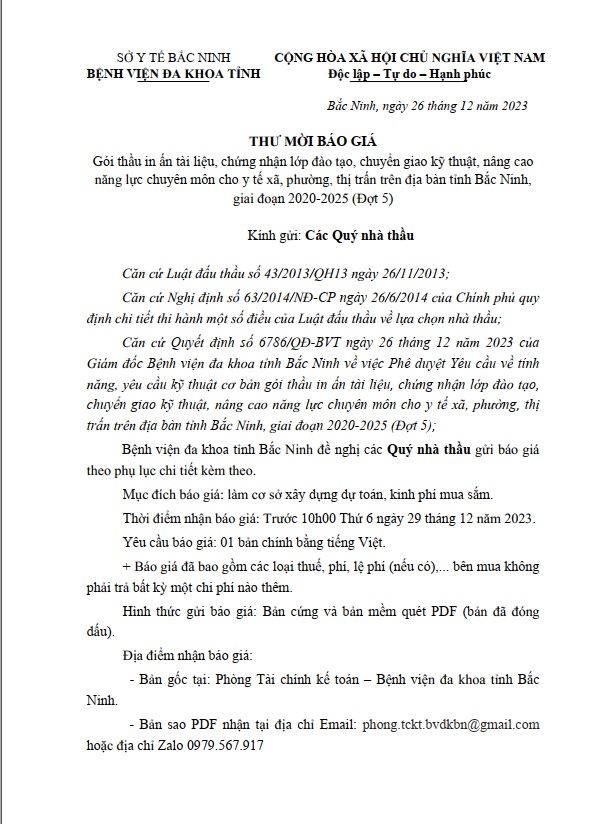 SỞ Y TẾ BẮC NINH
BỆNH VIỆN ĐA KHOA TỈNH

CỘNG HÒA XÃ HỘI CHỦ NGHĨA VIỆT NAM
Độc lập – Tự do – Hạnh phúc

Bắc Ninh, ngày 26 tháng 12 năm 2023

THƯ MỜI BÁO GIÁ
Gói thầu in ấn tài liệu, chứng nhận lớp đào tạo, chuyển giao kỹ thuật, nâng cao năng lực chuyên môn cho y tế xã, phường, thị trấn trên địa bàn tỉnh Bắc Ninh, giai đoạn 2020-2025 (Đợt 5)

Kính gửi: Các Quý nhà thầu

Căn cứ Luật đấu thầu số 43/2013/QH13 ngày 26/11/2013;

Căn cứ Nghị định số 63/2014/NĐ-CP ngày 26/6/2014 của Chính phủ quy định chi tiết thi hành một số điều của Luật đấu thầu về lựa chọn nhà thầu;

Căn cứ Quyết định số 6786/QĐ-BVT ngày 26 tháng 12 năm 2023 của Giám đốc Bệnh viện đa khoa tỉnh Bắc Ninh về việc Phê duyệt Yêu cầu về tính năng, yêu cầu kỹ thuật cơ bản gói thầu in ấn tài liệu, chứng nhận lớp đào tạo, chuyển giao kỹ thuật, nâng cao năng lực chuyên môn cho y tế xã, phường, thị trấn trên địa bàn tỉnh Bắc Ninh, giai đoạn 2020-2025 (Đợt 5);

Bệnh viện đa khoa tỉnh Bắc Ninh đề nghị các Quý nhà thầu gửi báo giá theo phụ lục chi tiết kèm theo.

Mục đích báo giá: làm cơ sở xây dựng dự toán, kinh phí mua sắm.

Thời điểm nhận báo giá: Trước 10h00 Thứ 6 ngày 29 tháng 12 năm 2023.

Yêu cầu báo giá: 01 bản chính bằng tiếng Việt.

+ Báo giá đã bao gồm các loại thuế, phí, lệ phí (nếu có),... bên mua không phải trả bất kỳ một chi phí nào thêm.

Hình thức gửi báo giá: Bản cứng và bản mềm quét PDF (bản đã đóng dấu).

Địa điểm nhận báo giá:

- Bản gốc tại: Phòng Tài chính kế toán – Bệnh viện đa khoa tỉnh Bắc Ninh.

- Bản sao PDF nhận tại địa chỉ Email: phong.tckt.bvdkbn@gmail.com hoặc địa chỉ Zalo 0979.567.917